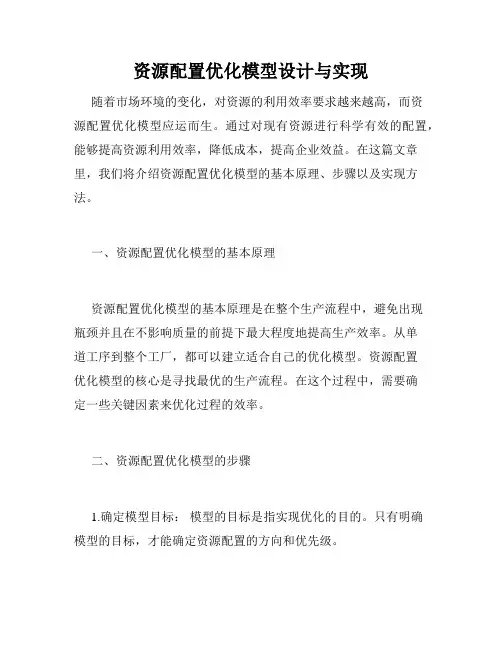 资源配置优化模型设计与实现

随着市场环境的变化，对资源的利用效率要求越来越高，而资源配置优化模型应运而生。通过对现有资源进行科学有效的配置，能够提高资源利用效率，降低成本，提高企业效益。在这篇文章里，我们将介绍资源配置优化模型的基本原理、步骤以及实现方法。

一、资源配置优化模型的基本原理

资源配置优化模型的基本原理是在整个生产流程中，避免出现瓶颈并且在不影响质量的前提下最大程度地提高生产效率。从单道工序到整个工厂，都可以建立适合自己的优化模型。资源配置优化模型的核心是寻找最优的生产流程。在这个过程中，需要确定一些关键因素来优化过程的效率。

二、资源配置优化模型的步骤

1.确定模型目标： 模型的目标是指实现优化的目的。只有明确模型的目标，才能确定资源配置的方向和优先级。